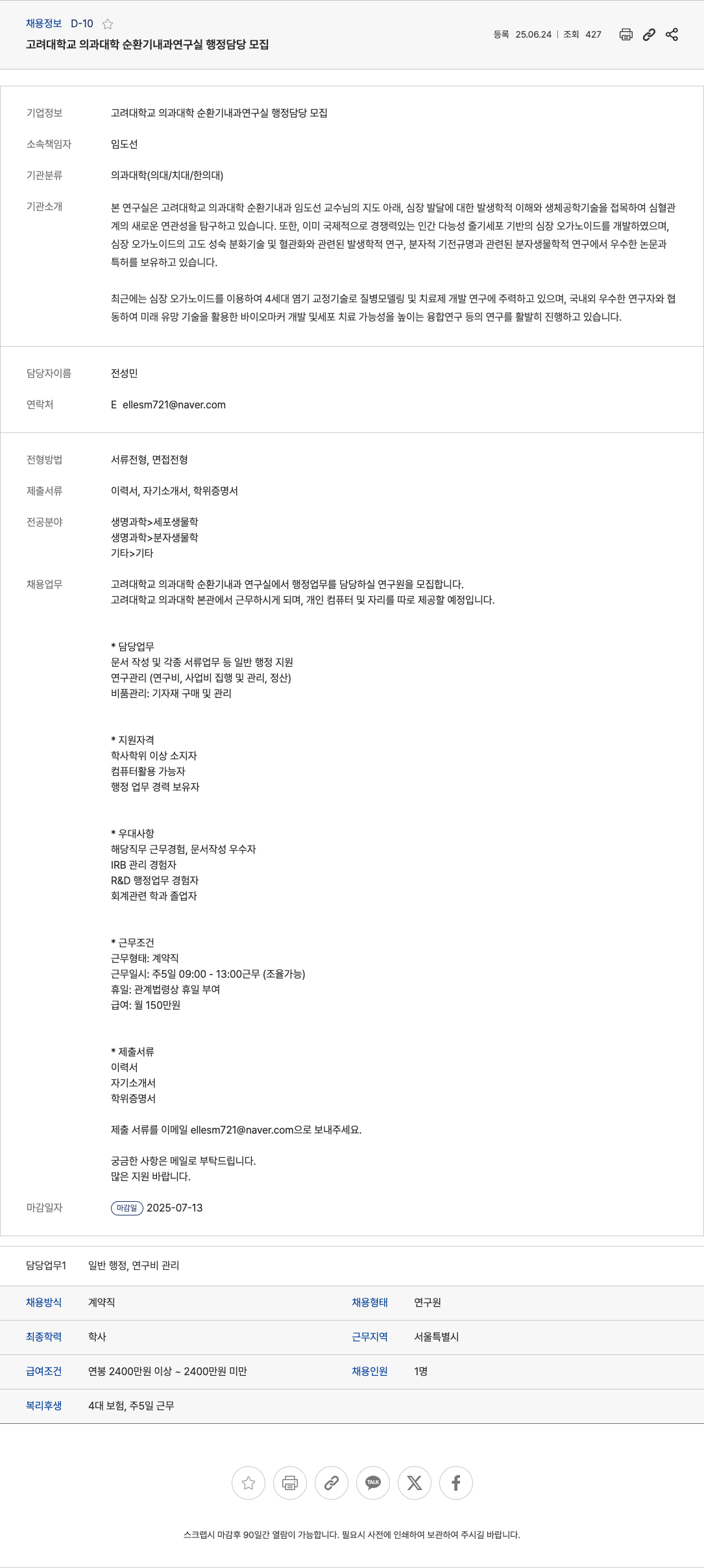 채용정보 D-10

고려대학교 의과대학 순환기내과연구실 행정담당 모집

등록 25.06.24 | 조회 427

기업정보 고려대학교 의과대학 순환기내과연구실 행정담당 모집

소속책임자 임도선

기관분류 의과대학(의대/치대/한의대)

기관소개 본 연구실은 고려대학교 의과대학 순환기내과 임도선 교수님의 지도 아래, 심장 발달에 대한 발생학적 이해와 생체공학기술을 접목하여 심혈관계의 새로운 연관성을 탐구하고 있습니다. 또한, 이미 국제적으로 경쟁력있는 인간 다능성 줄기세포 기반의 심장 오가노이드를 개발하였으며, 심장 오가노이드의 고도 성숙 분화기술 및 혈관화와 관련된 발생학적 연구, 분자적 기전규명과 관련된 분자생물학적 연구에서 우수한 논문과 특허를 보유하고 있습니다.

최근에는 심장 오가노이드를 이용하여 4세대 염기 교정기술로 질병모델링 및 치료제 개발 연구에 주력하고 있으며, 국내외 우수한 연구자와 협동하여 미래 유망 기술을 활용한 바이오마커 개발 및세포 치료 가능성을 높이는 융합연구 등의 연구를 활발히 진행하고 있습니다.

담당자이름 전성민

연락처 E ellesm721@naver.com

전형방법 서류전형, 면접전형

제출서류 이력서, 자기소개서, 학위증명서

전공분야 생명과학>세포생물학
생명과학>분자생물학
기타>기타

채용업무 고려대학교 의과대학 순환기내과 연구실에서 행정업무를 담당하실 연구원을 모집합니다.
고려대학교 의과대학 본관에서 근무하시게 되며, 개인 컴퓨터 및 자리를 따로 제공할 예정입니다.

* 담당업무
문서 작성 및 각종 서류업무 등 일반 행정 지원
연구관리 (연구비, 사업비 집행 및 관리, 정산)
비품관리: 기자재 구매 및 관리

* 지원자격
학사학위 이상 소지자
컴퓨터활용 가능자
행정 업무 경력 보유자

* 우대사항
해당직무 근무경험, 문서작성 우수자
IRB 관리 경험자
R&D 행정업무 경험자
회계관련 학과 졸업자

* 근무조건
근무형태: 계약직
근무일시: 주5일 09:00 - 13:00근무 (조율가능)
휴일: 관계법령상 휴일 부여
급여: 월 150만원

* 제출서류
이력서
자기소개서
학위증명서

제출 서류를 이메일 ellesm721@naver.com으로 보내주세요.

궁금한 사항은 메일로 부탁드립니다.
많은 지원 바랍니다.

마감일자 마감일 2025-07-13

담당업무1 일반 행정, 연구비 관리

| 채용방식 | 계약직 | 채용형태 | 연구원 |
|---|---|---|---|
| 최종학력 | 학사 | 근무지역 | 서울특별시 |
| 급여조건 | 연봉 2400만원 이상 ~ 2400만원 미만 | 채용인원 | 1명 |
| 복리후생 | 4대 보험, 주5일 근무 | | |

TALK

스크랩시 마감후 90일간 열람이 가능합니다. 필요시 사전에 인쇄하여 보관하여 주시길 바랍니다.